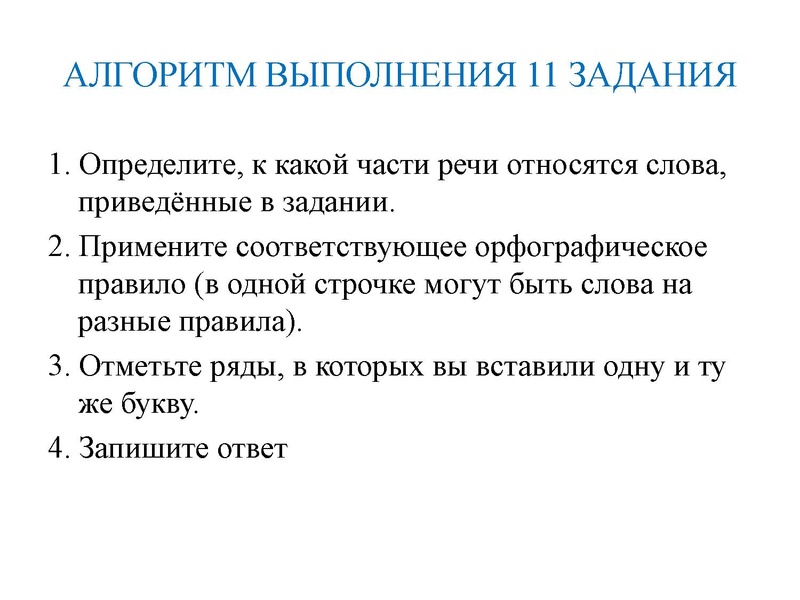 АЛГОРИТМ ВЫПОЛНЕНИЯ 11 ЗАДАНИЯ

1. Определите, к какой части речи относятся слова, приведённые в задании.

2. Примените соответствующее орфографическое правило (в одной строчке могут быть слова на разные правила).

3. Отметьте ряды, в которых вы вставили одну и ту же букву.

4. Запишите ответ